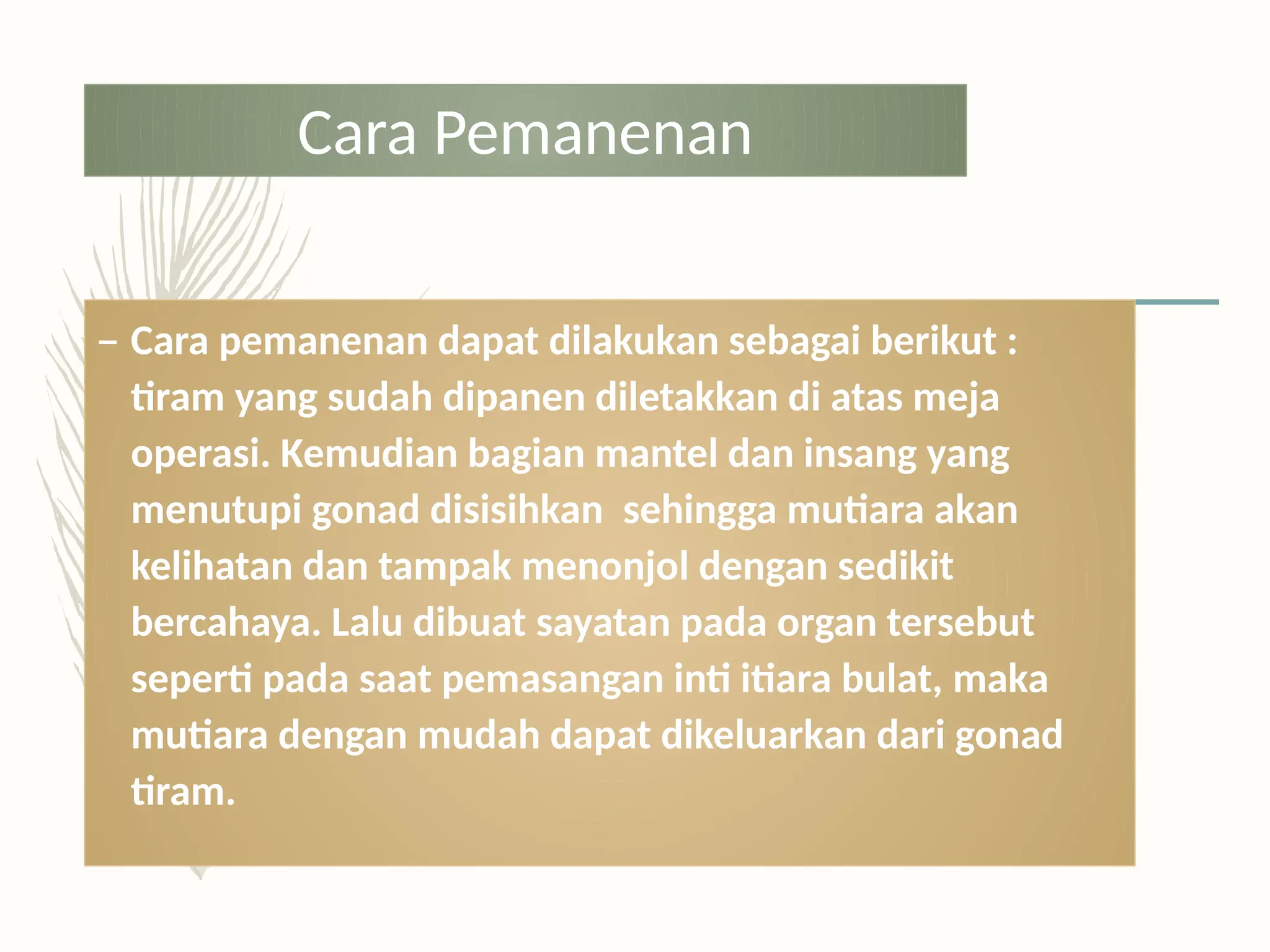 Cara Pemanenan

– Cara pemanenan dapat dilakukan sebagai berikut : tiram yang sudah dipanen diletakkan di atas meja operasi. Kemudian bagian mantel dan insang yang menutupi gonad disisihkan  sehingga mutiara akan kelihatan dan tampak menonjol dengan sedikit bercahaya. Lalu dibuat sayatan pada organ tersebut seperti pada saat pemasangan inti itiara bulat, maka mutiara dengan mudah dapat dikeluarkan dari gonad tiram.